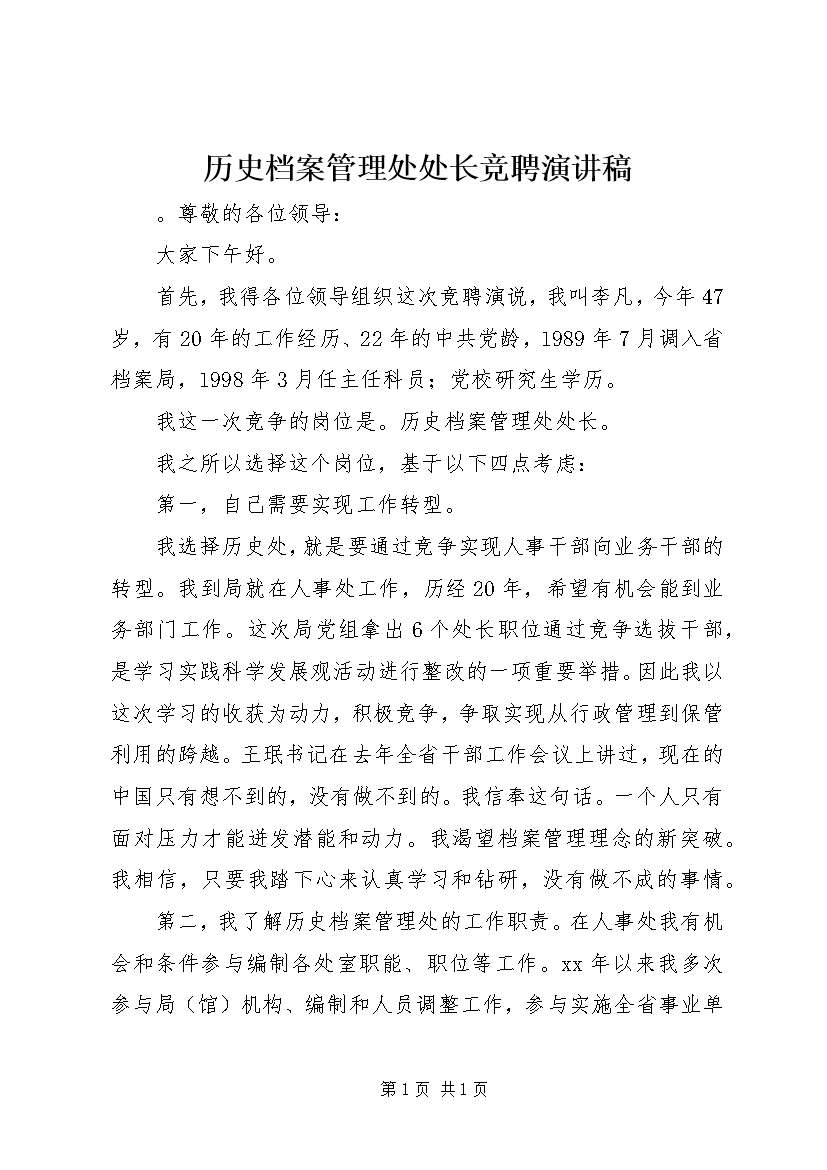 历史档案管理处处长竞聘演讲稿

。尊敬的各位领导：

大家下午好。

首先，我得各位领导组织这次竞聘演说，我叫李凡，今年47岁，有20年的工作经历、22年的中共党龄，1989年7月调入省档案局，1998年3月任主任科员；党校研究生学历。

我这一次竞争的岗位是。历史档案管理处处长。

我之所以选择这个岗位，基于以下四点考虑：

第一，自己需要实现工作转型。

我选择历史处，就是要通过竞争实现人事干部向业务干部的转型。我到局就在人事处工作，历经20年，希望有机会能到业务部门工作。这次局党组拿出6个处长职位通过竞争选拔干部，是学习实践科学发展观活动进行整改的一项重要举措。因此我以这次学习的收获为动力，积极竞争，争取实现从行政管理到保管利用的跨越。王珉书记在去年全省干部工作会议上讲过，现在的中国只有想不到的，没有做不到的。我信奉这句话。一个人只有面对压力才能迸发潜能和动力。我渴望档案管理理念的新突破。我相信，只要我踏下心来认真学习和钻研，没有做不成的事情。

第二，我了解历史档案管理处的工作职责。在人事处我有机会和条件参与编制各处室职能、职位等工作。xx年以来我多次参与局（馆）机构、编制和人员调整工作，参与实施全省事业单

第1页 共1页